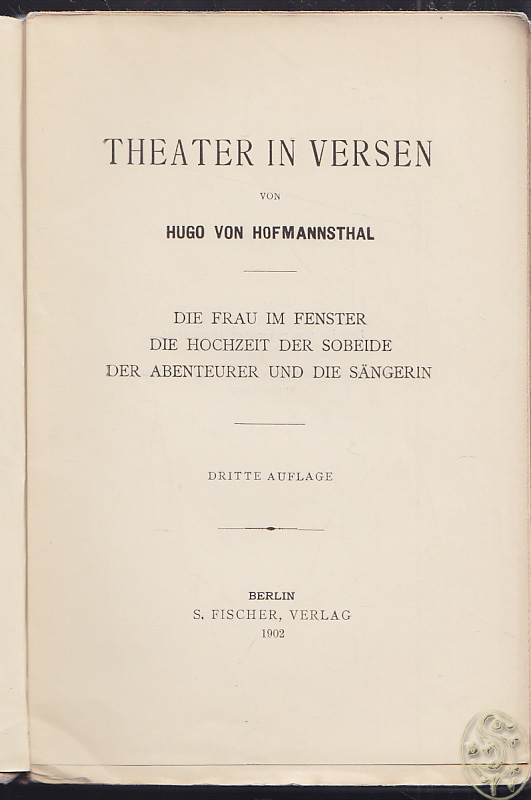 THEATER IN VERSEN

VON

HUGO VON HOFMANNSTHAL

DIE FRAU IM FENSTER
DIE HOCHZEIT DER SOBEIDE
DER ABENTEURER UND DIE SÄNGERIN

DRITTE AUFLAGE

BERLIN
S. FISCHER, VERLAG
1902